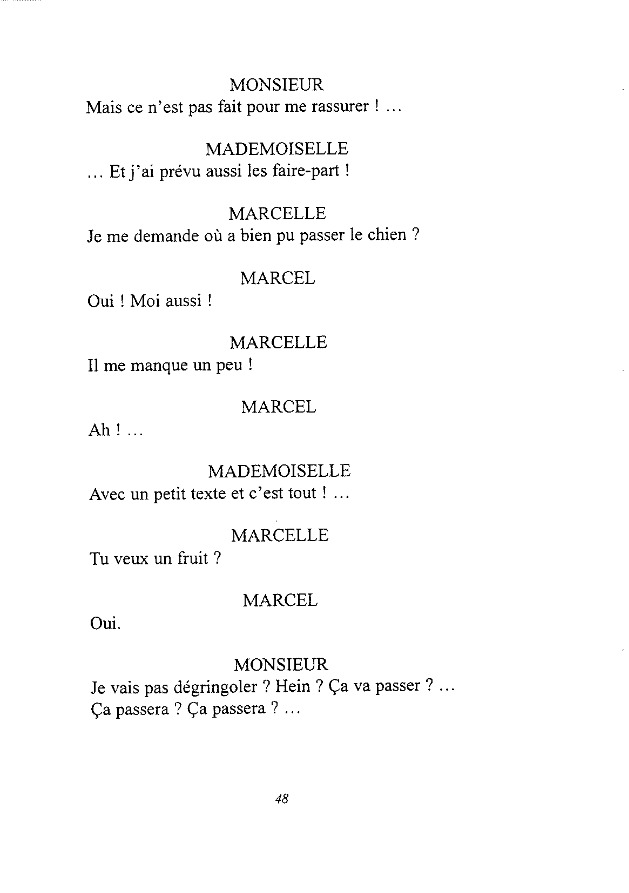 MONSIEUR
Mais ce n'est pas fait pour me rassurer ! ...

MADEMOISELLE
... Et j'ai prévu aussi les faire-part !

MARCELLE
Je me demande où a bien pu passer le chien ?

MARCEL
Oui ! Moi aussi !

MARCELLE
Il me manque un peu !

MARCEL
Ah ! ...

MADEMOISELLE
Avec un petit texte et c'est tout ! ...

MARCELLE
Tu veux un fruit ?

MARCEL
Oui.

MONSIEUR
Je vais pas dégringoler ? Hein ? Ça va passer ? ... Ça passera ? Ça passera ? ...

48